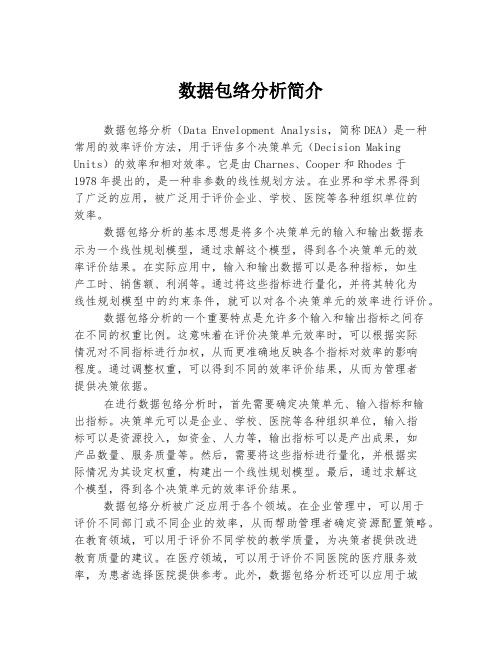 数据包络分析简介

数据包络分析（Data Envelopment Analysis，简称DEA）是一种常用的效率评价方法，用于评估多个决策单元（Decision Making Units）的效率和相对效率。它是由Charnes、Cooper和Rhodes于1978年提出的，是一种非参数的线性规划方法。在业界和学术界得到了广泛的应用，被广泛用于评价企业、学校、医院等各种组织单位的效率。

数据包络分析的基本思想是将多个决策单元的输入和输出数据表示为一个线性规划模型，通过求解这个模型，得到各个决策单元的效率评价结果。在实际应用中，输入和输出数据可以是各种指标，如生产工时、销售额、利润等。通过将这些指标进行量化，并将其转化为线性规划模型中的约束条件，就可以对各个决策单元的效率进行评价。

数据包络分析的一个重要特点是允许多个输入和输出指标之间存在不同的权重比例。这意味着在评价决策单元效率时，可以根据实际情况对不同指标进行加权，从而更准确地反映各个指标对效率的影响程度。通过调整权重，可以得到不同的效率评价结果，从而为管理者提供决策依据。

在进行数据包络分析时，首先需要确定决策单元、输入指标和输出指标。决策单元可以是企业、学校、医院等各种组织单位，输入指标可以是资源投入，如资金、人力等，输出指标可以是产出成果，如产品数量、服务质量等。然后，需要将这些指标进行量化，并根据实际情况为其设定权重，构建出一个线性规划模型。最后，通过求解这个模型，得到各个决策单元的效率评价结果。

数据包络分析被广泛应用于各个领域。在企业管理中，可以用于评价不同部门或不同企业的效率，从而帮助管理者确定资源配置策略。在教育领域，可以用于评价不同学校的教学质量，为决策者提供改进教育质量的建议。在医疗领域，可以用于评价不同医院的医疗服务效率，为患者选择医院提供参考。此外，数据包络分析还可以应用于城